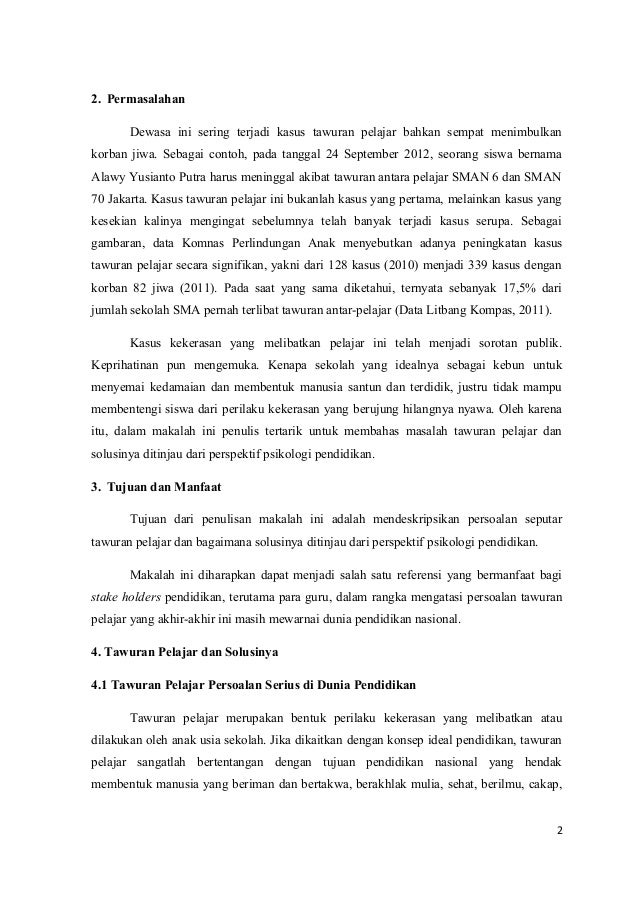 2. Permasalahan

Dewasa ini sering terjadi kasus tawuran pelajar bahkan sempat menimbulkan korban jiwa. Sebagai contoh, pada tanggal 24 September 2012, seorang siswa bernama Alawy Yusianto Putra harus meninggal akibat tawuran antara pelajar SMAN 6 dan SMAN 70 Jakarta. Kasus tawuran pelajar ini bukanlah kasus yang pertama, melainkan kasus yang kesekian kalinya mengingat sebelumnya telah banyak terjadi kasus serupa. Sebagai gambaran, data Komnas Perlindungan Anak menyebutkan adanya peningkatan kasus tawuran pelajar secara signifikan, yakni dari 128 kasus (2010) menjadi 339 kasus dengan korban 82 jiwa (2011). Pada saat yang sama diketahui, ternyata sebanyak 17,5% dari jumlah sekolah SMA pernah terlibat tawuran antar-pelajar (Data Litbang Kompas, 2011).

Kasus kekerasan yang melibatkan pelajar ini telah menjadi sorotan publik. Keprihatinan pun mengemuka. Kenapa sekolah yang idealnya sebagai kebun untuk menyemai kedamaian dan membentuk manusia santun dan terdidik, justru tidak mampu membentengi siswa dari perilaku kekerasan yang berujung hilangnya nyawa. Oleh karena itu, dalam makalah ini penulis tertarik untuk membahas masalah tawuran pelajar dan solusinya ditinjau dari perspektif psikologi pendidikan.

3. Tujuan dan Manfaat

Tujuan dari penulisan makalah ini adalah mendeskripsikan persoalan seputar tawuran pelajar dan bagaimana solusinya ditinjau dari perspektif psikologi pendidikan.

Makalah ini diharapkan dapat menjadi salah satu referensi yang bermanfaat bagi stake holders pendidikan, terutama para guru, dalam rangka mengatasi persoalan tawuran pelajar yang akhir-akhir ini masih mewarnai dunia pendidikan nasional.

4. Tawuran Pelajar dan Solusinya

4.1 Tawuran Pelajar Persoalan Serius di Dunia Pendidikan

Tawuran pelajar merupakan bentuk perilaku kekerasan yang melibatkan atau dilakukan oleh anak usia sekolah. Jika dikaitkan dengan konsep ideal pendidikan, tawuran pelajar sangatlah bertentangan dengan tujuan pendidikan nasional yang hendak membentuk manusia yang beriman dan bertakwa, berakhlak mulia, sehat, berilmu, cakap,

2